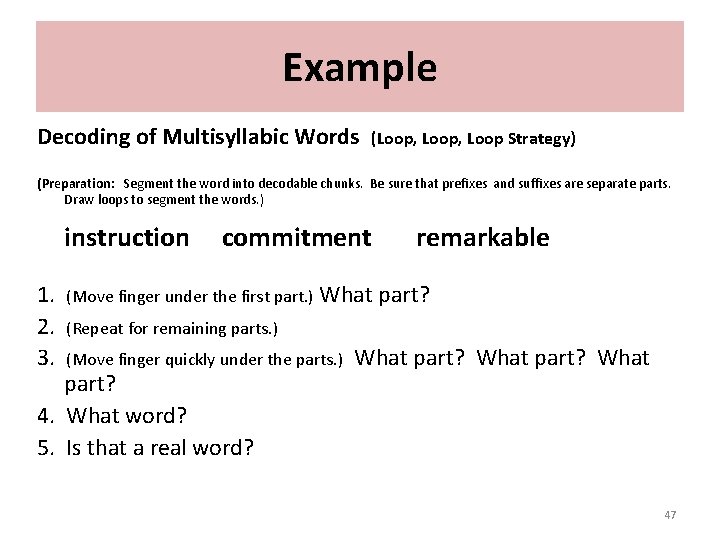 Example

Decoding of Multisyllabic Words (Loop, Loop, Loop Strategy)

(Preparation: Segment the word into decodable chunks. Be sure that prefixes and suffixes are separate parts. Draw loops to segment the words.)

instruction commitment remarkable

1. (Move finger under the first part.) What part?
2. (Repeat for remaining parts.)
3. (Move finger quickly under the parts.) What part? What part? What part?
4. What word?
5. Is that a real word?

47